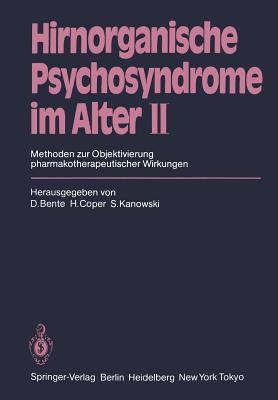 Hirnorganische Psychosyndrome im Alter II

Methoden zur Objektivierung pharmakotherapeutischer Wirkungen

Herausgegeben von
D. Bente H. Coper S. Kanowski

Springer-Verlag Berlin Heidelberg New York Tokyo